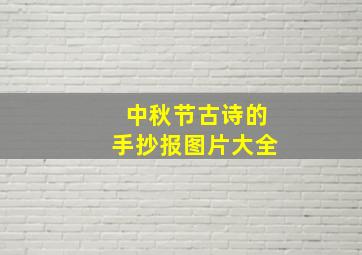 中秋节古诗的
手抄报图片大全